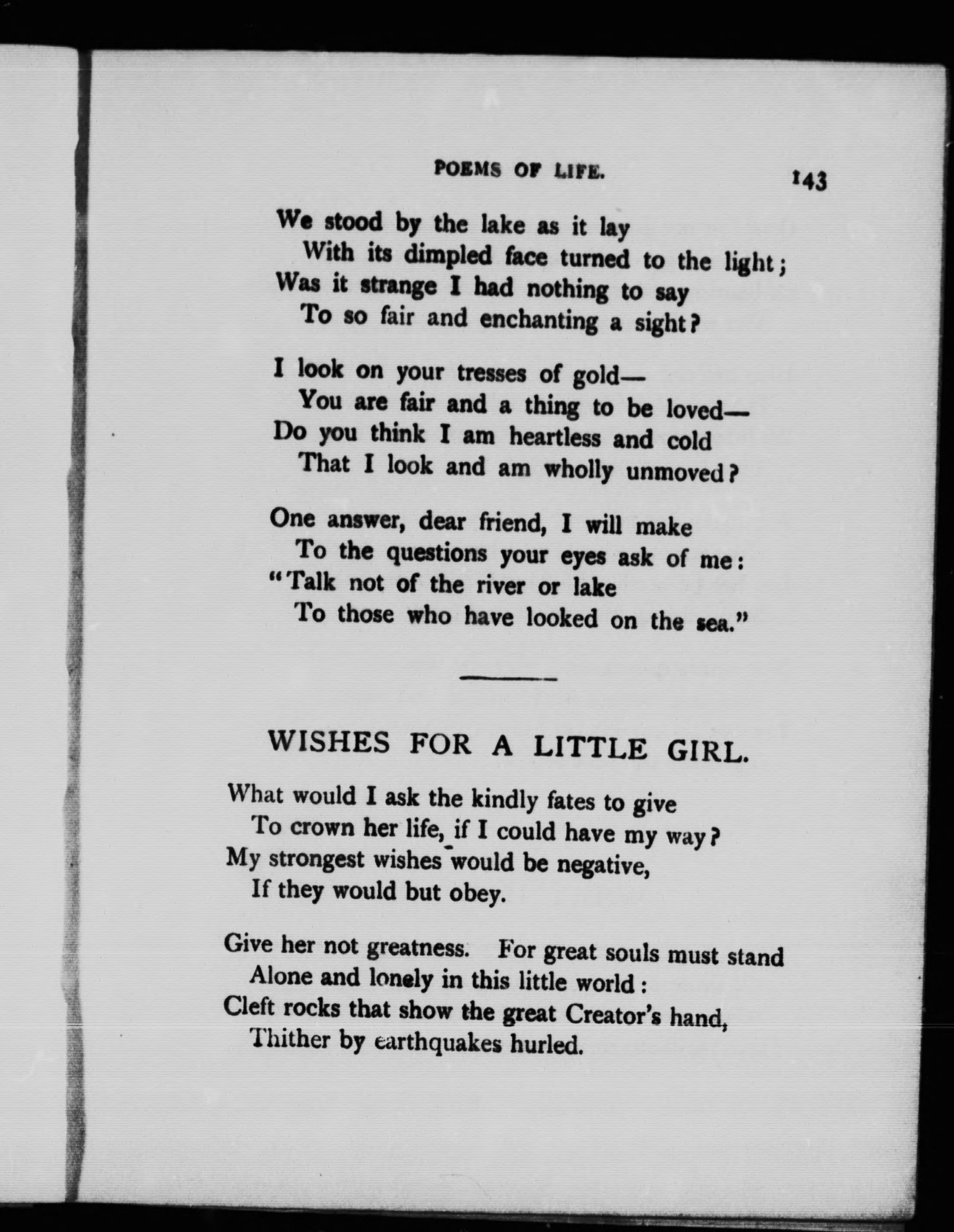 POEMS OF LIFE. 143

We stood by the lake as it lay
With its dimpled face turned to the light;
Was it strange I had nothing to say
To so fair and enchanting a sight?

I look on your tresses of gold—
You are fair and a thing to be loved—
Do you think I am heartless and cold
That I look and am wholly unmoved?

One answer, dear friend, I will make
To the questions your eyes ask of me:
"Talk not of the river or lake
To those who have looked on the sea."

WISHES FOR A LITTLE GIRL.

What would I ask the kindly fates to give
To crown her life, if I could have my way?
My strongest wishes would be negative,
If they would but obey.

Give her not greatness. For great souls must stand
Alone and lonely in this little world:
Cleft rocks that show the great Creator's hand,
Thither by earthquakes hurled.